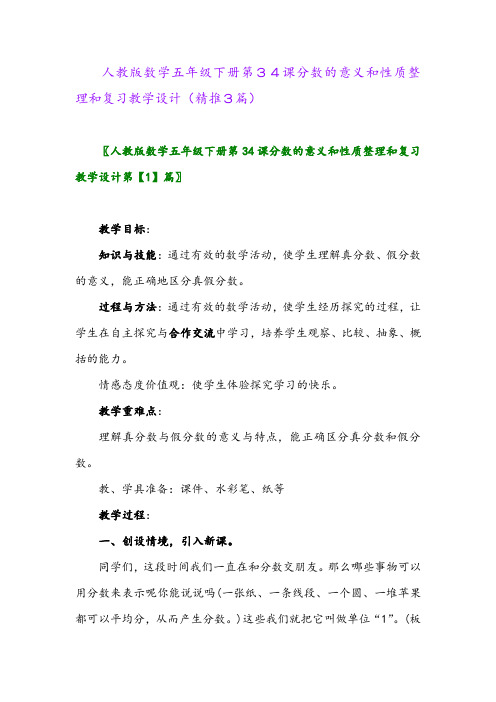 人教版数学五年级下册第３４课分数的意义和性质整理和复习教学设计（精推３篇）

〖人教版数学五年级下册第 34 课分数的意义和性质整理和复习教学设计第【1】篇〗

教学目标：

知识与技能：通过有效的数学活动，使学生理解真分数、假分数的意义，能正确地区分真假分数。

过程与方法：通过有效的数学活动，使学生经历探究的过程，让学生在自主探究与合作交流中学习，培养学生观察、比较、抽象、概括的能力。

情感态度价值观：使学生体验探究学习的快乐。

教学重难点：

理解真分数与假分数的意义与特点，能正确区分真分数和假分数。

教、学具准备：课件、水彩笔、纸等

教学过程：

一、创设情境，引入新课。

同学们，这段时间我们一直在和分数交朋友。那么哪些事物可以用分数来表示呢你能说说吗(一张纸、一条线段、一个圆、一堆苹果都可以平均分，从而产生分数。)这些我们就把它叫做单位“1”。(板